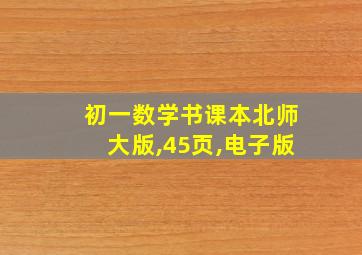 初一数学书课本北师大版,45页,电子版